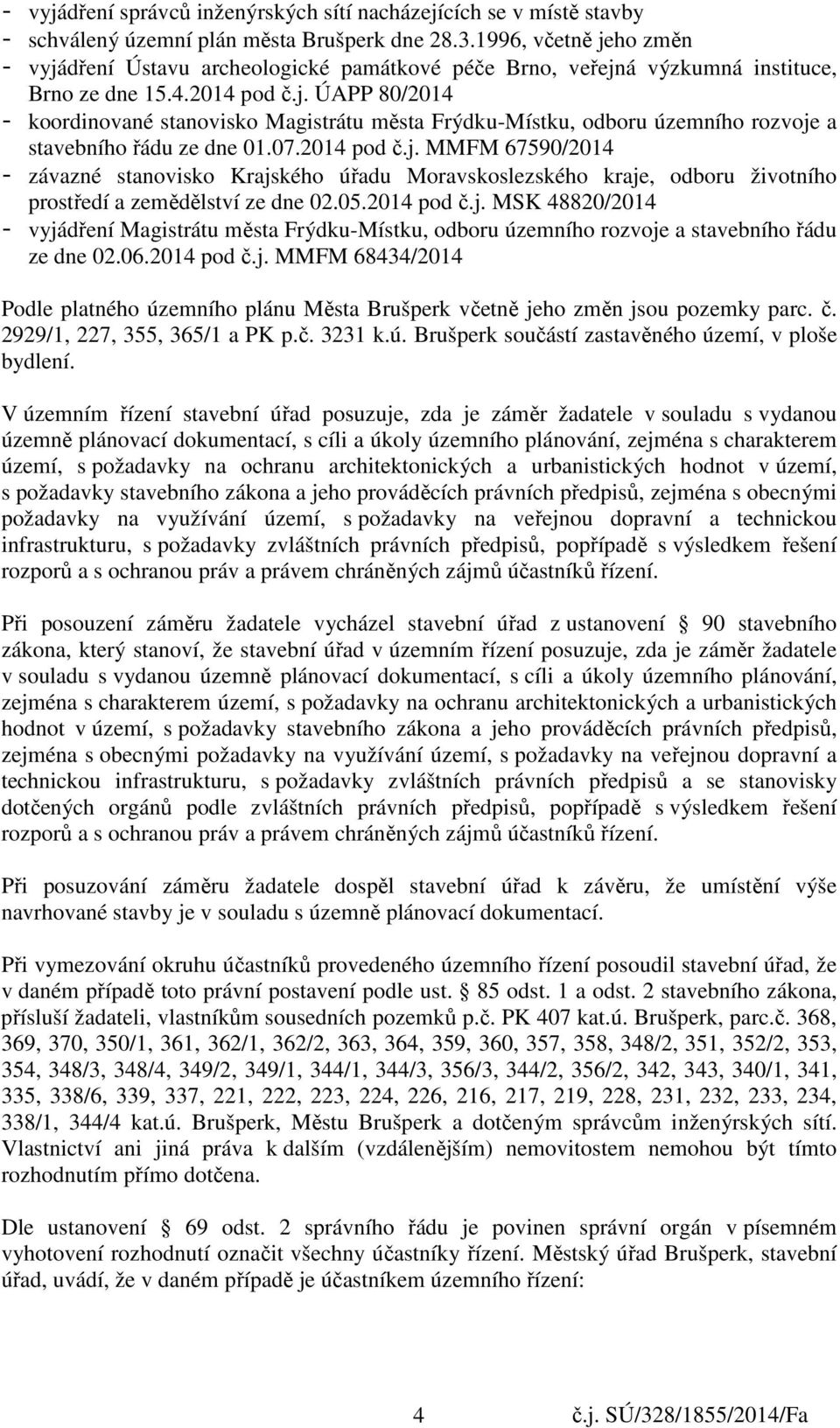 - vyjádření správců inženýrských sítí nacházejících se v místě stavby
- schválený územní plán města Brušperk dne 28.3.1996, včetně jeho změn
- vyjádření Ústavu archeologické památkové péče Brno, veřejná výzkumná instituce, Brno ze dne 15.4.2014 pod č.j. ÚAPP 80/2014
- koordinované stanovisko Magistrátu města Frýdku-Místku, odboru územního rozvoje a stavebního řádu ze dne 01.07.2014 pod č.j. MMFM 67590/2014
- závazné stanovisko Krajského úřadu Moravskoslezského kraje, odboru životního prostředí a zemědělství ze dne 02.05.2014 pod č.j. MSK 48820/2014
- vyjádření Magistrátu města Frýdku-Místku, odboru územního rozvoje a stavebního řádu ze dne 02.06.2014 pod č.j. MMFM 68434/2014

Podle platného územního plánu Města Brušperk včetně jeho změn jsou pozemky parc. č. 2929/1, 227, 355, 365/1 a PK p.č. 3231 k.ú. Brušperk součástí zastavěného území, v ploše bydlení.

V územním řízení stavební úřad posuzuje, zda je záměr žadatele v souladu s vydanou územně plánovací dokumentací, s cíli a úkoly územního plánování, zejména s charakterem území, s požadavky na ochranu architektonických a urbanistických hodnot v území, s požadavky stavebního zákona a jeho prováděcích právních předpisů, zejména s obecnými požadavky na využívání území, s požadavky na veřejnou dopravní a technickou infrastrukturu, s požadavky zvláštních právních předpisů, popřípadě s výsledkem řešení rozporů a s ochranou práv a právem chráněných zájmů účastníků řízení.

Při posouzení záměru žadatele vycházel stavební úřad z ustanovení 90 stavebního zákona, který stanoví, že stavební úřad v územním řízení posuzuje, zda je záměr žadatele v souladu s vydanou územně plánovací dokumentací, s cíli a úkoly územního plánování, zejména s charakterem území, s požadavky na ochranu architektonických a urbanistických hodnot v území, s požadavky stavebního zákona a jeho prováděcích právních předpisů, zejména s obecnými požadavky na využívání území, s požadavky na veřejnou dopravní a technickou infrastrukturu, s požadavky zvláštních právních předpisů a se stanovisky dotčených orgánů podle zvláštních právních předpisů, popřípadě s výsledkem řešení rozporů a s ochranou práv a právem chráněných zájmů účastníků řízení.

Při posuzování záměru žadatele dospěl stavební úřad k závěru, že umístění výše navrhované stavby je v souladu s územně plánovací dokumentací.

Při vymezování okruhu účastníků provedeného územního řízení posoudil stavební úřad, že v daném případě toto právní postavení podle ust. 85 odst. 1 a odst. 2 stavebního zákona, přísluší žadateli, vlastníkům sousedních pozemků p.č. PK 407 kat.ú. Brušperk, parc.č. 368, 369, 370, 350/1, 361, 362/1, 362/2, 363, 364, 359, 360, 357, 358, 348/2, 351, 352/2, 353, 354, 348/3, 348/4, 349/2, 349/1, 344/1, 344/3, 356/3, 344/2, 356/2, 342, 343, 340/1, 341, 335, 338/6, 339, 337, 221, 222, 223, 224, 226, 216, 217, 219, 228, 231, 232, 233, 234, 338/1, 344/4 kat.ú. Brušperk, Městu Brušperk a dotčeným správcům inženýrských sítí. Vlastnictví ani jiná práva k dalším (vzdálenějším) nemovitostem nemohou být tímto rozhodnutím přímo dotčena.

Dle ustanovení 69 odst. 2 správního řádu je povinen správní orgán v písemném vyhotovení rozhodnutí označit všechny účastníky řízení. Městský úřad Brušperk, stavební úřad, uvádí, že v daném případě je účastníkem územního řízení:

4 č.j. SÚ/328/1855/2014/Fa